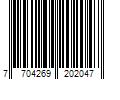 7 704269 202047